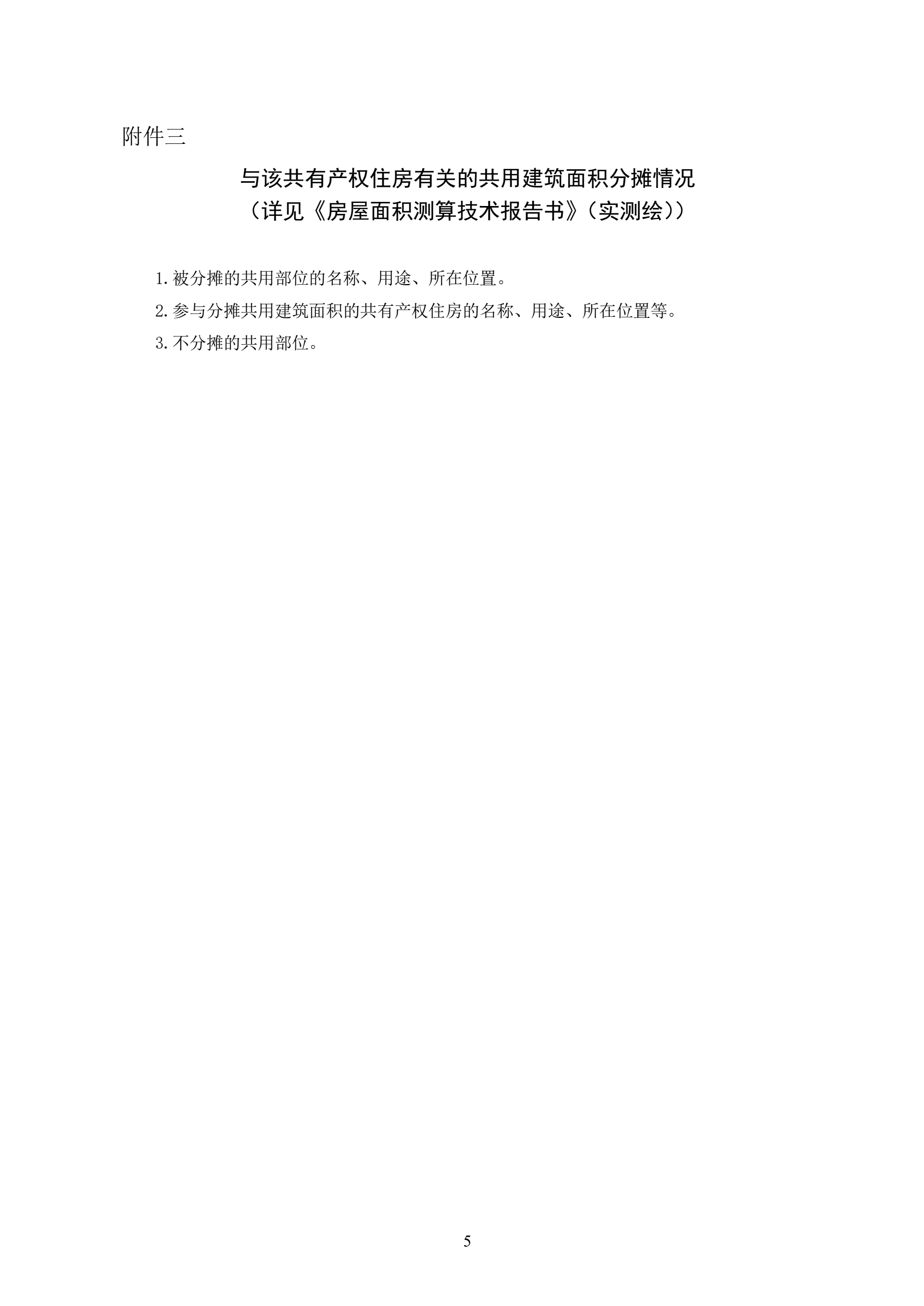 附件三

与该共有产权住房有关的共用建筑面积分摊情况
（详见《房屋面积测算技术报告书》（实测绘））

1.被分摊的共用部位的名称、用途、所在位置。

2.参与分摊共用建筑面积的共有产权住房的名称、用途、所在位置等。

3.不分摊的共用部位。

5